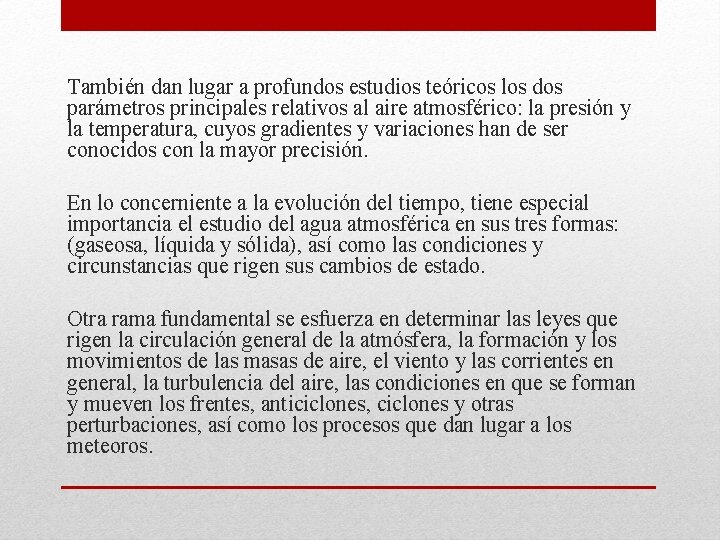 También dan lugar a profundos estudios teóricos los dos parámetros principales relativos al aire atmosférico: la presión y la temperatura, cuyos gradientes y variaciones han de ser conocidos con la mayor precisión.

En lo concerniente a la evolución del tiempo, tiene especial importancia el estudio del agua atmosférica en sus tres formas: (gaseosa, líquida y sólida), así como las condiciones y circunstancias que rigen sus cambios de estado.

Otra rama fundamental se esfuerza en determinar las leyes que rigen la circulación general de la atmósfera, la formación y los movimientos de las masas de aire, el viento y las corrientes en general, la turbulencia del aire, las condiciones en que se forman y mueven los frentes, anticiclones, ciclones y otras perturbaciones, así como los procesos que dan lugar a los meteoros.